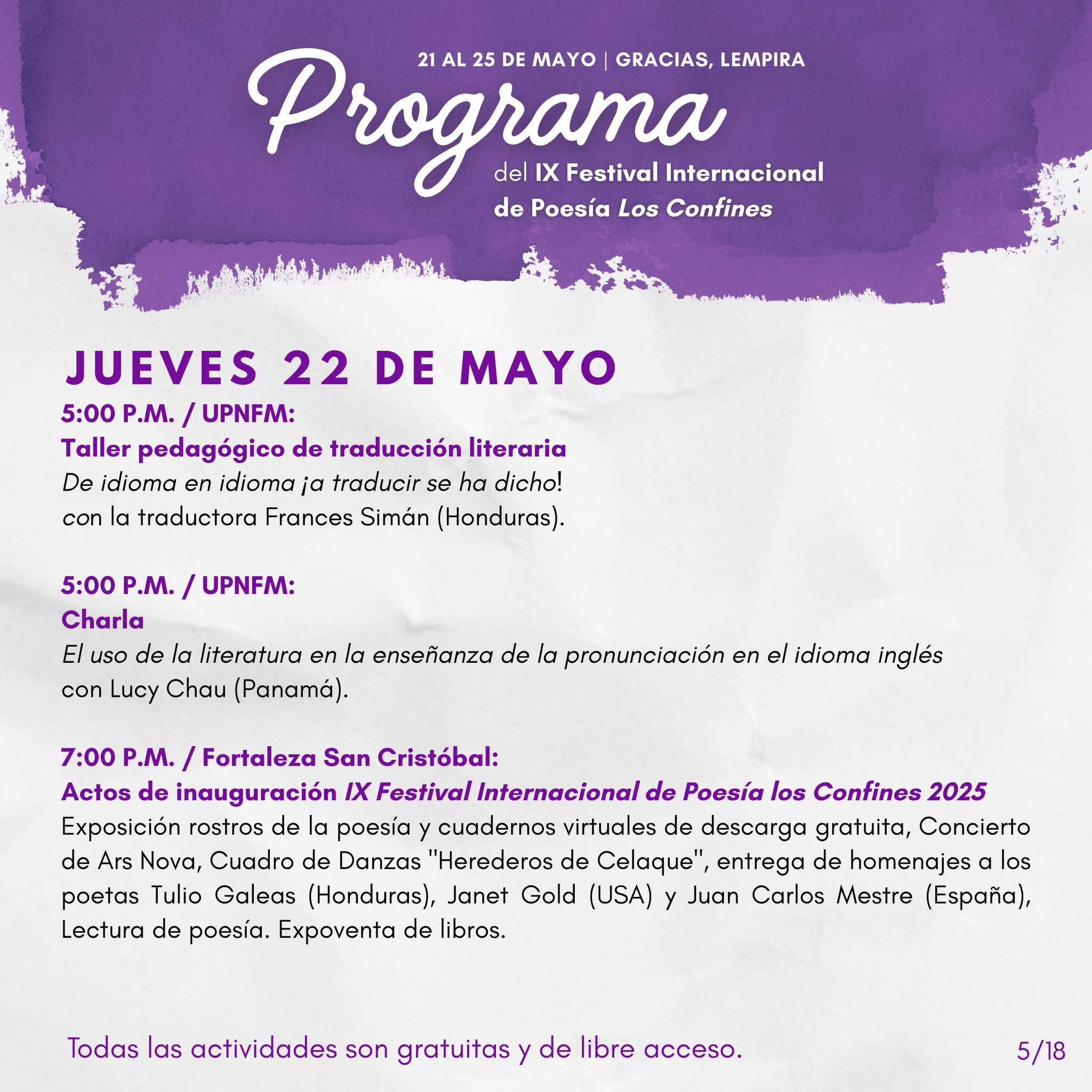 21 AL 25 DE MAYO | GRACIAS, LEMPIRA

Programa

del IX Festival Internacional de Poesía Los Confines

JUEVES 22 DE MAYO

5:00 P.M. / UPNFM:
Taller pedagógico de traducción literaria
De idioma en idioma ¡a traducir se ha dicho!
con la traductora Frances Simán (Honduras).

5:00 P.M. / UPNFM:
Charla
El uso de la literatura en la enseñanza de la pronunciación en el idioma inglés
con Lucy Chau (Panamá).

7:00 P.M. / Fortaleza San Cristóbal:
Actos de inauguración IX Festival Internacional de Poesía los Confines 2025
Exposición rostros de la poesía y cuadernos virtuales de descarga gratuita, Concierto de Ars Nova, Cuadro de Danzas "Herederos de Celaque", entrega de homenajes a los poetas Tulio Galeas (Honduras), Janet Gold (USA) y Juan Carlos Mestre (España), Lectura de poesía. Expoventa de libros.

Todas las actividades son gratuitas y de libre acceso.

5/18